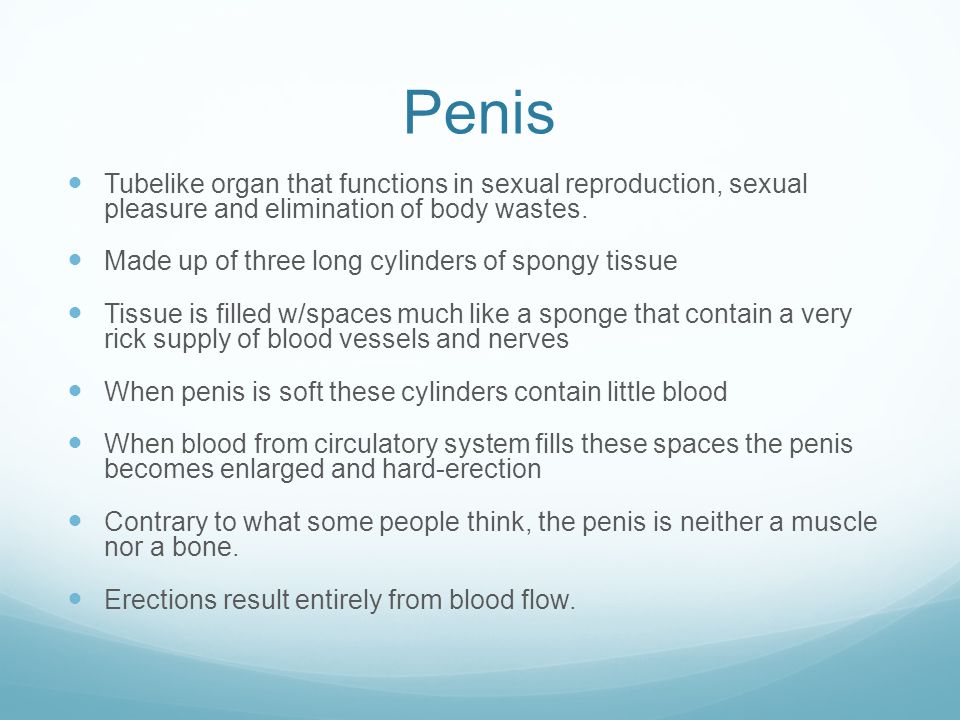 Penis

- Tubelike organ that functions in sexual reproduction, sexual pleasure and elimination of body wastes.

- Made up of three long cylinders of spongy tissue

- Tissue is filled w/spaces much like a sponge that contain a very rick supply of blood vessels and nerves

- When penis is soft these cylinders contain little blood

- When blood from circulatory system fills these spaces the penis becomes enlarged and hard-erection

- Contrary to what some people think, the penis is neither a muscle nor a bone.

- Erections result entirely from blood flow.